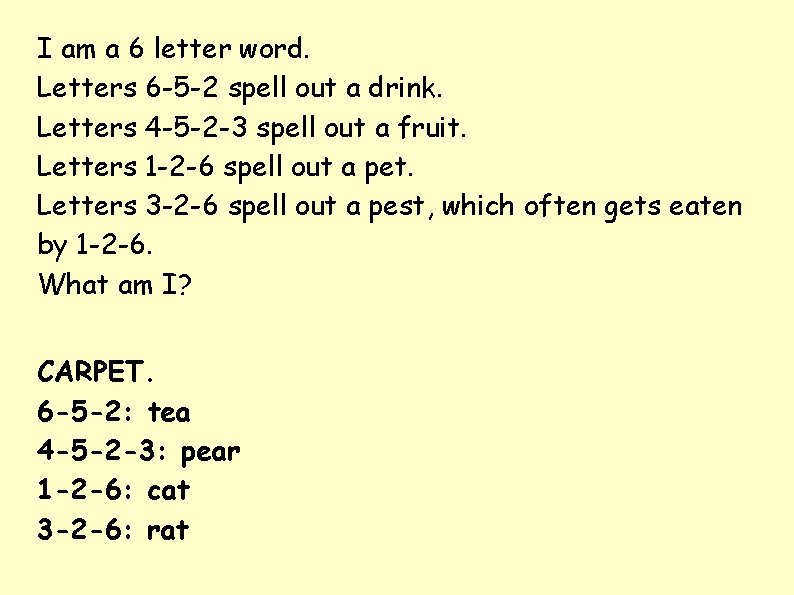 I am a 6 letter word.
Letters 6-5-2 spell out a drink.
Letters 4-5-2-3 spell out a fruit.
Letters 1-2-6 spell out a pet.
Letters 3-2-6 spell out a pest, which often gets eaten by 1-2-6.
What am I?

CARPET.
6-5-2: tea
4-5-2-3: pear
1-2-6: cat
3-2-6: rat